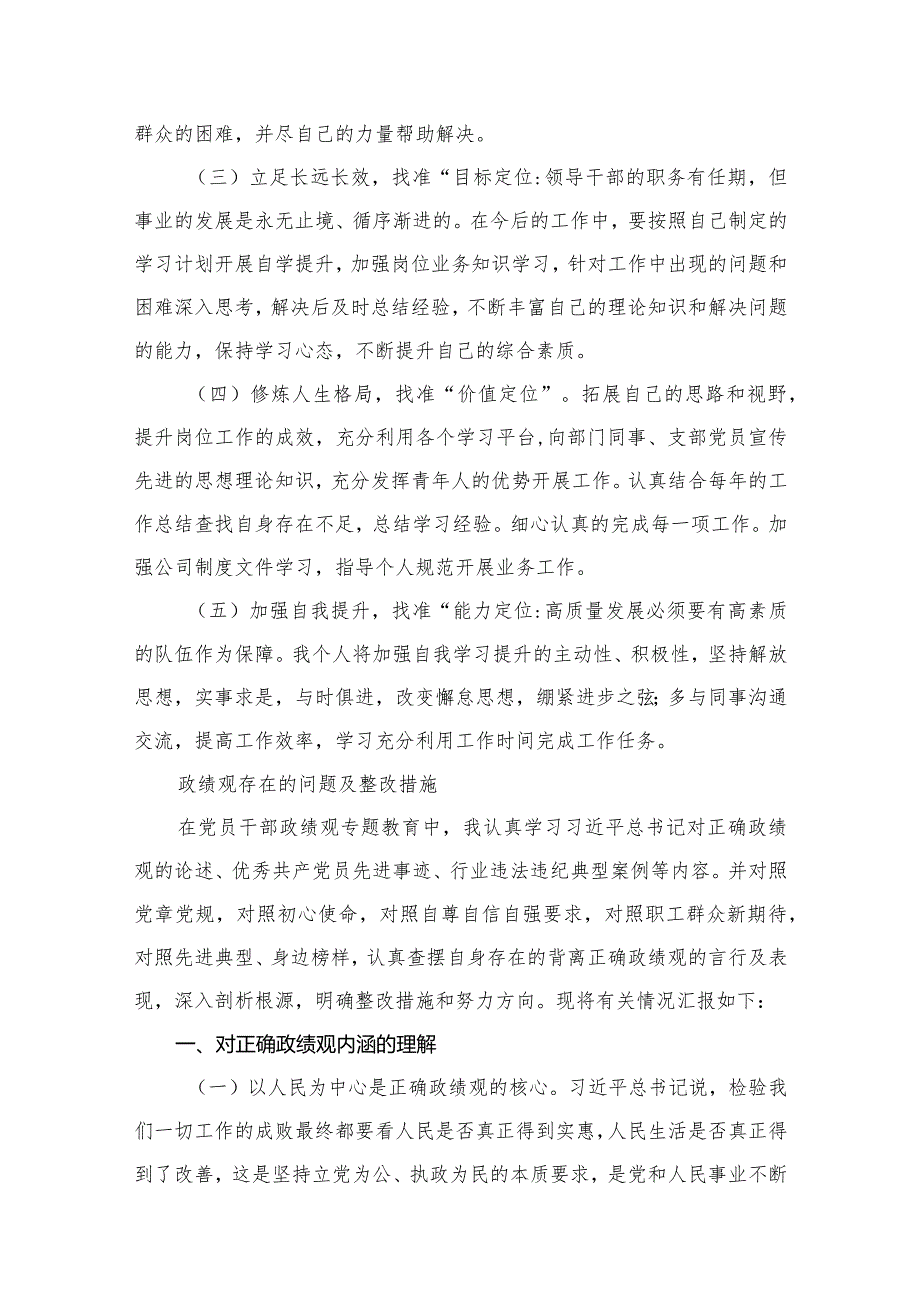 群众的困难，并尽自己的力量帮助解决。

（三）立足长远长效，找准“目标定位:领导干部的职务有任期，但事业的发展是永无止境、循序渐进的。在今后的工作中，要按照自己制定的学习计划开展自学提升，加强岗位业务知识学习，针对工作中出现的问题和困难深入思考，解决后及时总结经验，不断丰富自己的理论知识和解决问题的能力，保持学习心态，不断提升自己的综合素质。

（四）修炼人生格局，找准“价值定位”。拓展自己的思路和视野，提升岗位工作的成效，充分利用各个学习平台，向部门同事、支部党员宣传先进的思想理论知识，充分发挥青年人的优势开展工作。认真结合每年的工作总结查找自身存在不足，总结学习经验。细心认真的完成每一项工作。加强公司制度文件学习，指导个人规范开展业务工作。

（五）加强自我提升，找准“能力定位:高质量发展必须要有高素质的队伍作为保障。我个人将加强自我学习提升的主动性、积极性，坚持解放思想，实事求是，与时俱进，改变懈怠思想，绷紧进步之弦;多与同事沟通交流，提高工作效率，学习充分利用工作时间完成工作任务。

政绩观存在的问题及整改措施

在党员干部政绩观专题教育中，我认真学习习近平总书记对正确政绩观的论述、优秀共产党员先进事迹、行业违法违纪典型案例等内容。并对照党章党规，对照初心使命，对照自尊自信自强要求，对照职工群众新期待，对照先进典型、身边榜样，认真查摆自身存在的背离正确政绩观的言行及表现，深入剖析根源，明确整改措施和努力方向。现将有关情况汇报如下：

一、对正确政绩观内涵的理解

（一）以人民为中心是正确政绩观的核心。习近平总书记说，检验我们一切工作的成败最终都要看人民是否真正得到实惠，人民生活是否真正得到了改善，这是坚持立党为公、执政为民的本质要求，是党和人民事业不断